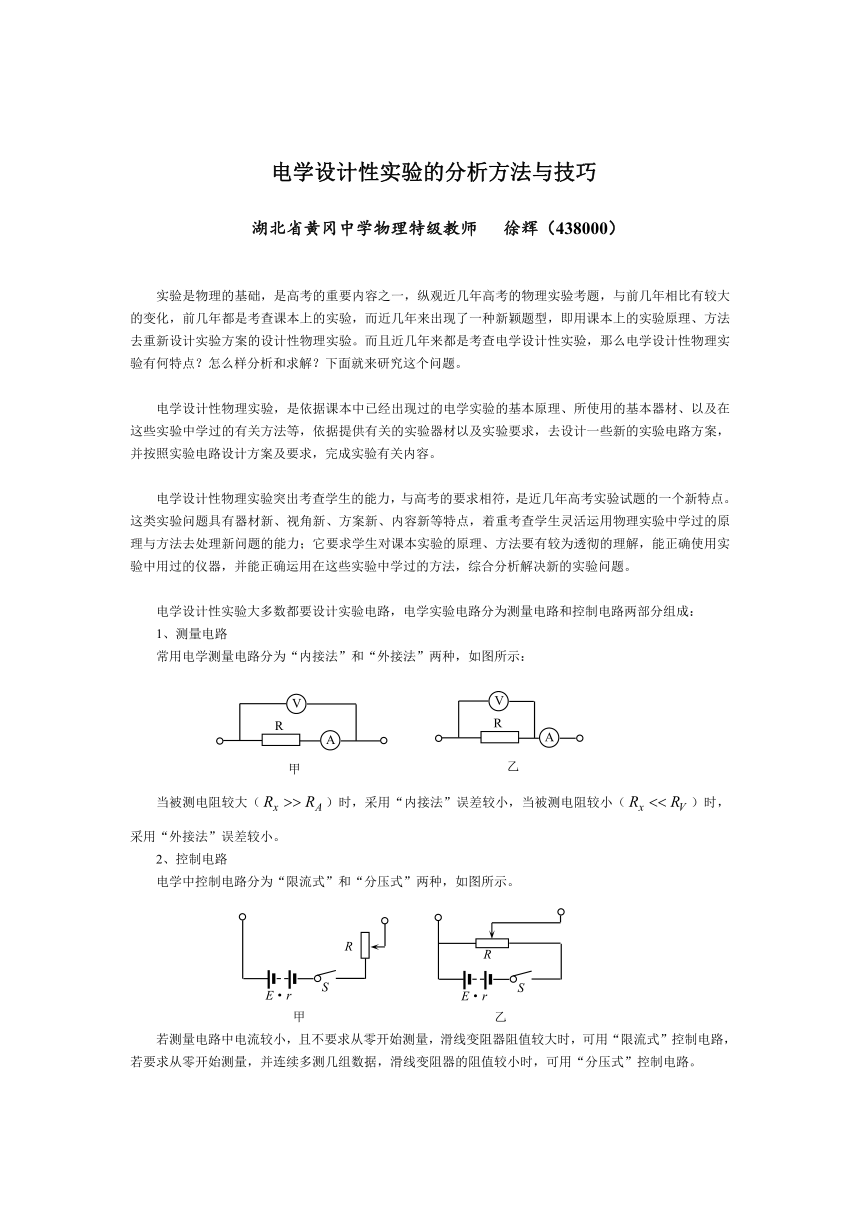 电学设计性实验的分析方法与技巧

湖北省黄冈中学物理特级教师　徐辉（438000）

实验是物理的基础，是高考的重要内容之一，纵观近几年高考的物理实验考题，与前几年相比有较大的变化，前几年都是考查课本上的实验，而近几年来出现了一种新颖题型，即用课本上的实验原理、方法去重新设计实验方案的设计性物理实验。而且近几年来都是考查电学设计性实验，那么电学设计性物理实验有何特点？怎么样分析和求解？下面就来研究这个问题。

电学设计性物理实验，是依据课本中已经出现过的电学实验的基本原理、所使用的基本器材、以及在这些实验中学过的有关方法等，依据提供有关的实验器材以及实验要求，去设计一些新的实验电路方案，并按照实验电路设计方案及要求，完成实验有关内容。

电学设计性物理实验突出考查学生的能力，与高考的要求相符，是近几年高考实验试题的一个新特点。这类实验问题具有器材新、视角新、方案新、内容新等特点，着重考查学生灵活运用物理实验中学过的原理与方法去处理新问题的能力；它要求学生对课本实验的原理、方法要有较为透彻的理解，能正确使用实验中用过的仪器，并能正确运用在这些实验中学过的方法，综合分析解决新的实验问题。

电学设计性实验大多数都要设计实验电路，电学实验电路分为测量电路和控制电路两部分组成：
1、测量电路
常用电学测量电路分为“内接法”和“外接法”两种，如图所示：

V
R
A
甲
V
R
A
乙

当被测电阻较大（$R_x >> R_A$）时，采用“内接法”误差较小，当被测电阻较小（$R_x << R_V$）时，采用“外接法”误差较小。
2、控制电路
电学中控制电路分为“限流式”和“分压式”两种，如图所示。

R
E • r
S
甲
R
E • r
S
乙

若测量电路中电流较小，且不要求从零开始测量，滑线变阻器阻值较大时，可用“限流式”控制电路，若要求从零开始测量，并连续多测几组数据，滑线变阻器的阻值较小时，可用“分压式”控制电路。